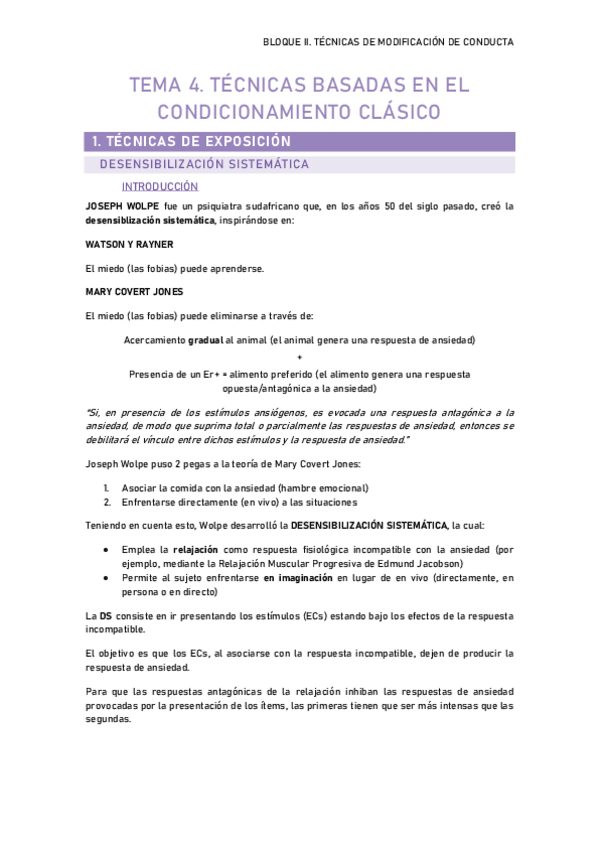 BLOQUE II. TÉCNICAS DE MODIFICACIÓN DE CONDUCTA

TEMA 4. TÉCNICAS BASADAS EN EL CONDICIONAMIENTO CLÁSICO

1. TÉCNICAS DE EXPOSICIÓN

DESENSIBILIZACIÓN SISTEMÁTICA

INTRODUCCIÓN

JOSEPH WOLPE fue un psiquiatra sudafricano que, en los años 50 del siglo pasado, creó la desensiblización sistemática, inspirándose en:

WATSON Y RAYNER

El miedo (las fobias) puede aprenderse.

MARY COVERT JONES

El miedo (las fobias) puede eliminarse a través de:

Acercamiento gradual al animal (el animal genera una respuesta de ansiedad)

+

Presencia de un Er+ = alimento preferido (el alimento genera una respuesta opuesta/antagónica a la ansiedad)

"Si, en presencia de los estímulos ansiógenos, es evocada una respuesta antagónica a la ansiedad, de modo que suprima total o parcialmente las respuestas de ansiedad, entonces se debilitará el vínculo entre dichos estímulos y la respuesta de ansiedad."

Joseph Wolpe puso 2 pegas a la teoría de Mary Covert Jones:

1. Asociar la comida con la ansiedad (hambre emocional)
2. Enfrentarse directamente (en vivo) a las situaciones

Teniendo en cuenta esto, Wolpe desarrolló la DESENSIBILIZACIÓN SISTEMÁTICA, la cual:

• Emplea la relajación como respuesta fisiológica incompatible con la ansiedad (por ejemplo, mediante la Relajación Muscular Progresiva de Edmund Jacobson)
• Permite al sujeto enfrentarse en imaginación en lugar de en vivo (directamente, en persona o en directo)

La DS consiste en ir presentando los estímulos (ECs) estando bajo los efectos de la respuesta incompatible.

El objetivo es que los ECs, al asociarse con la respuesta incompatible, dejen de producir la respuesta de ansiedad.

Para que las respuestas antagónicas de la relajación inhiban las respuestas de ansiedad provocadas por la presentación de los ítems, las primeras tienen que ser más intensas que las segundas.